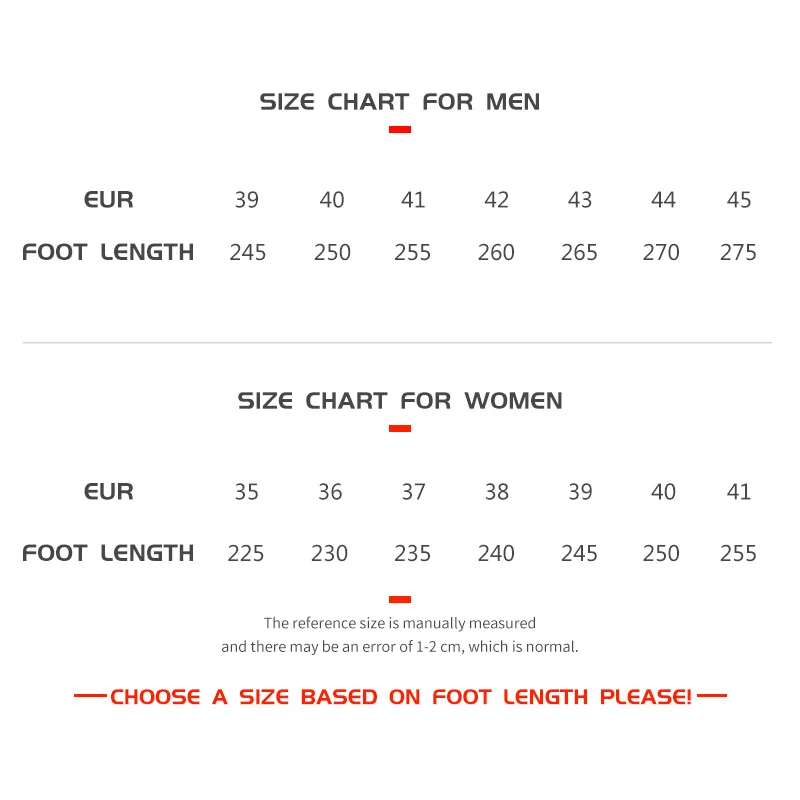 SIZE CHART FOR MEN

| EUR | 39 | 40 | 41 | 42 | 43 | 44 | 45 |
|---|---|---|---|---|---|---|---|
| FOOT LENGTH | 245 | 250 | 255 | 260 | 265 | 270 | 275 |

SIZE CHART FOR WOMEN

| EUR | 35 | 36 | 37 | 38 | 39 | 40 | 41 |
|---|---|---|---|---|---|---|---|
| FOOT LENGTH | 225 | 230 | 235 | 240 | 245 | 250 | 255 |

The reference size is manually measured and there may be an error of 1-2 cm, which is normal.

CHOOSE A SIZE BASED ON FOOT LENGTH PLEASE!